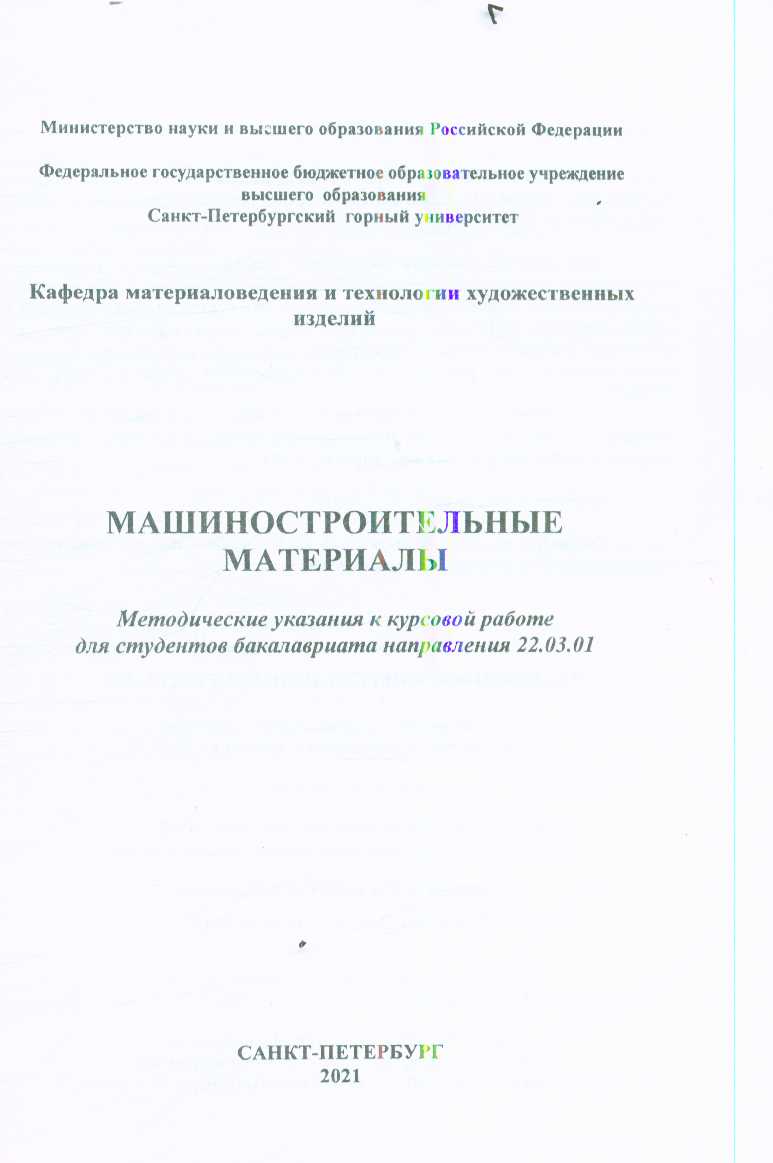 Министерство науки и высшего образования Российской Федерации

Федеральное государственное бюджетное образовательное учреждение высшего образования
Санкт-Петербургский горный университет

Кафедра материаловедения и технологии художественных изделий

МАШИНОСТРОИТЕЛЬНЫЕ МАТЕРИАЛЫ

Методические указания к курсовой работе для студентов бакалавриата направления 22.03.01

САНКТ-ПЕТЕРБУРГ
2021